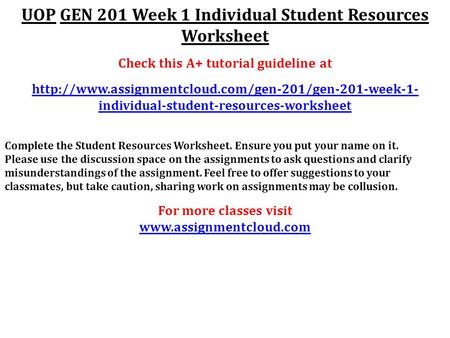 UOP GEN 201 Week 1 Individual Student Resources Worksheet

Check this A+ tutorial guideline at

http://www.assignmentcloud.com/gen-201/gen-201-week-1-individual-student-resources-worksheet

Complete the Student Resources Worksheet. Ensure you put your name on it. Please use the discussion space on the assignments to ask questions and clarify misunderstandings of the assignment. Feel free to offer suggestions to your classmates, but take caution, sharing work on assignments may be collusion.

For more classes visit
www.assignmentcloud.com